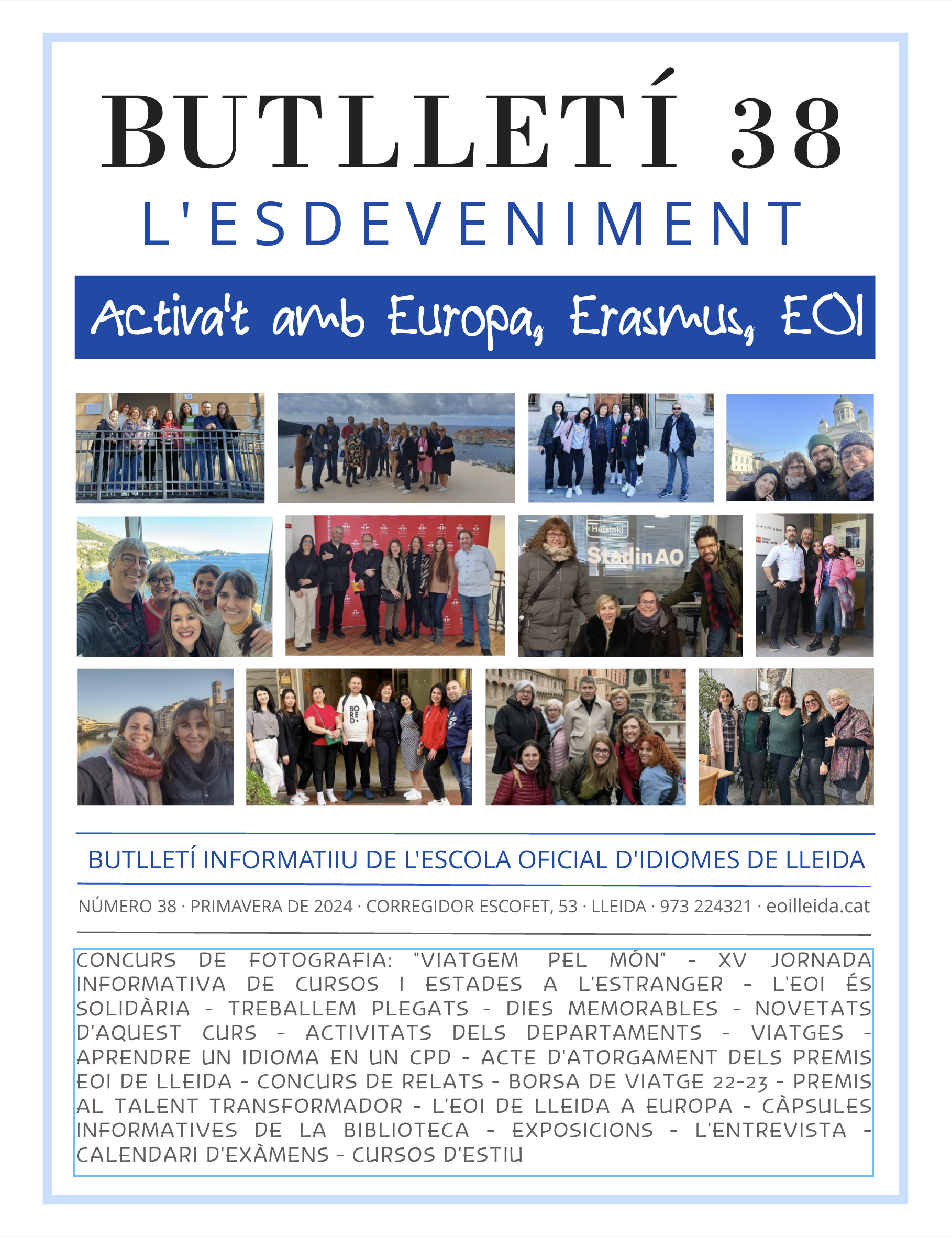 BUTLLETÍ 38

L'ESDEVENIMENT

Activa't amb Europa, Erasmus, EOI

Helsinki
StadinAO

BORED.

BUTLLETÍ INFORMATIIU DE L'ESCOLA OFICIAL D'IDIOMES DE LLEIDA

NÚMERO 38 · PRIMAVERA DE 2024 · CORREGIDOR ESCOFET, 53 · LLEIDA · 973 224321 · eoilleida.cat

CONCURS DE FOTOGRAFIA: "VIATGEM PEL MÓN" - XV JORNADA INFORMATIVA DE CURSOS I ESTADES A L'ESTRANGER - L'EOI ÉS SOLIDÀRIA - TREBALLEM PLEGATS - DIES MEMORABLES - NOVETATS D'AQUEST CURS - ACTIVITATS DELS DEPARTAMENTS - VIATGES - APRENDRE UN IDIOMA EN UN CPD - ACTE D'ATORGAMENT DELS PREMIS EOI DE LLEIDA - CONCURS DE RELATS - BORSA DE VIATGE 22-23 - PREMIS AL TALENT TRANSFORMADOR - L'EOI DE LLEIDA A EUROPA - CÀPSULES INFORMATIVES DE LA BIBLIOTECA - EXPOSICIONS - L'ENTREVISTA - CALENDARI D'EXÀMENS - CURSOS D'ESTIU